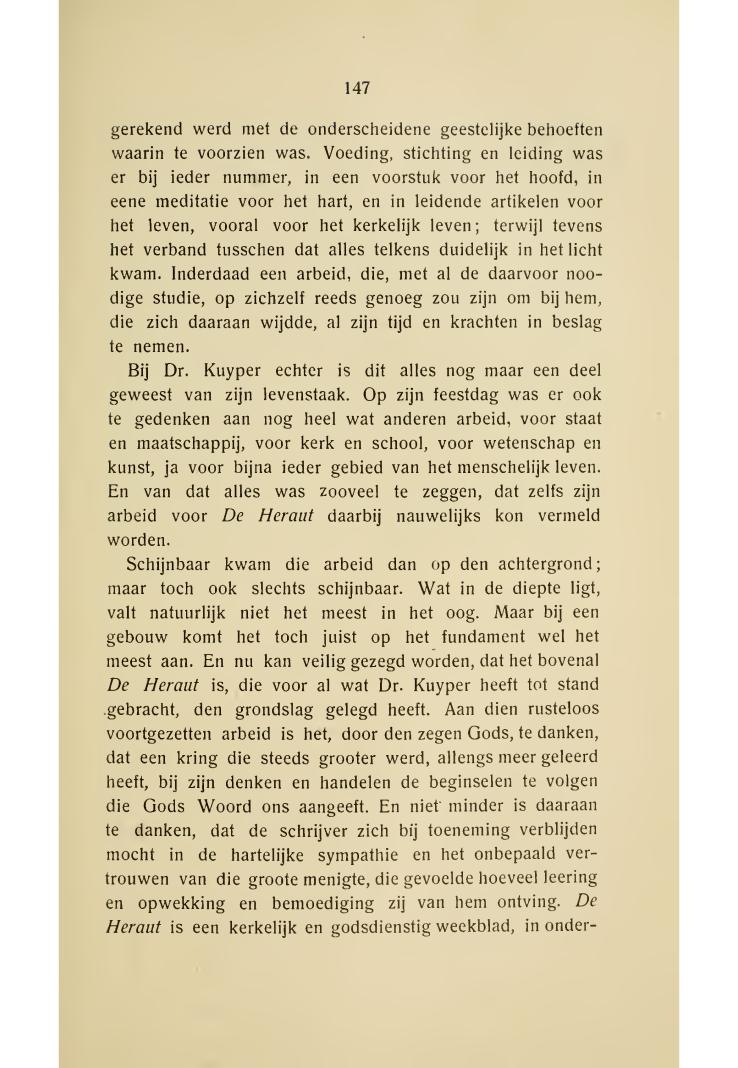 147

gerekend werd met de onderscheidene geestelijke behoeften waarin te voorzien was. Voeding, stichting en leiding was er bij ieder nummer, in een voorstuk voor het hoofd, in eene meditatie voor het hart, en in leidende artikelen voor het leven, vooral voor het kerkelijk leven; terwijl tevens het verband tusschen dat alles telkens duidelijk in het licht kwam. Inderdaad een arbeid, die, met al de daarvoor noodige studie, op zichzelf reeds genoeg zou zijn om bij hem, die zich daaraan wijdde, al zijn tijd en krachten in beslag te nemen.

Bij Dr. Kuyper echter is dit alles nog maar een deel geweest van zijn levenstaak. Op zijn feestdag was er ook te gedenken aan nog heel wat anderen arbeid, voor staat en maatschappij, voor kerk en school, voor wetenschap en kunst, ja voor bijna ieder gebied van het menschelijk leven. En van dat alles was zooveel te zeggen, dat zelfs zijn arbeid voor De Heraut daarbij nauwelijks kon vermeld worden.

Schijnbaar kwam die arbeid dan op den achtergrond; maar toch ook slechts schijnbaar. Wat in de diepte ligt, valt natuurlijk niet het meest in het oog. Maar bij een gebouw komt het toch juist op het fundament wel het meest aan. En nu kan veilig gezegd worden, dat het bovenal De Heraut is, die voor al wat Dr. Kuyper heeft tot stand gebracht, den grondslag gelegd heeft. Aan dien rusteloos voortgezetten arbeid is het, door den zegen Gods, te danken, dat een kring die steeds grooter werd, allengs meer geleerd heeft, bij zijn denken en handelen de beginselen te volgen die Gods Woord ons aangeeft. En niet minder is daaraan te danken, dat de schrijver zich bij toeneming verblijden mocht in de hartelijke sympathie en het onbepaald vertrouwen van die groote menigte, die gevoelde hoeveel leering en opwekking en bemoediging zij van hem ontving. De Heraut is een kerkelijk en godsdienstig weekblad, in onder-